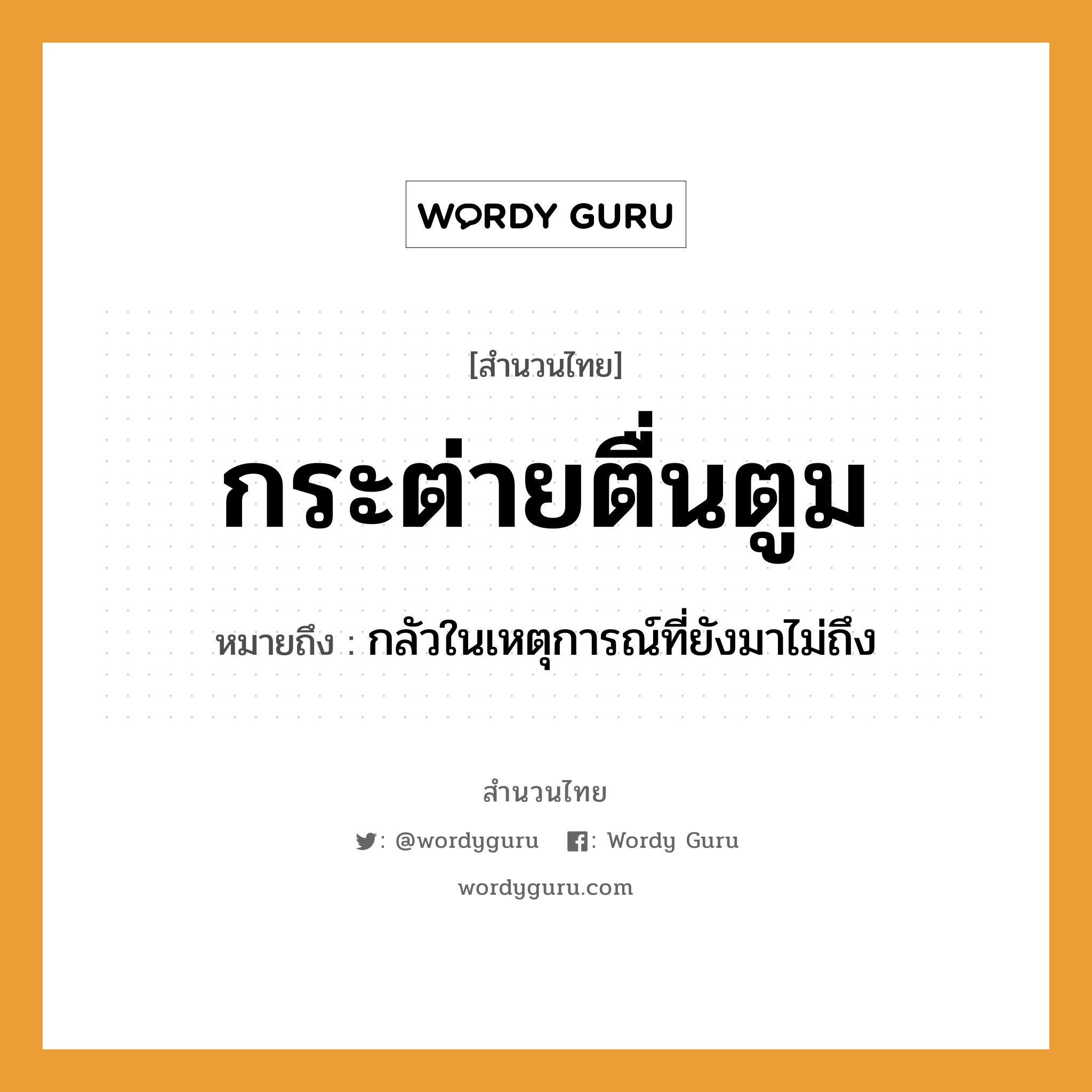 WORDY GURU

[สำนวนไทย]

กระต่ายตื่นตูม

หมายถึง : กลัวในเหตุการณ์ที่ยังมาไม่ถึง

สำนวนไทย

: @wordyguru : Wordy Guru

wordyguru.com